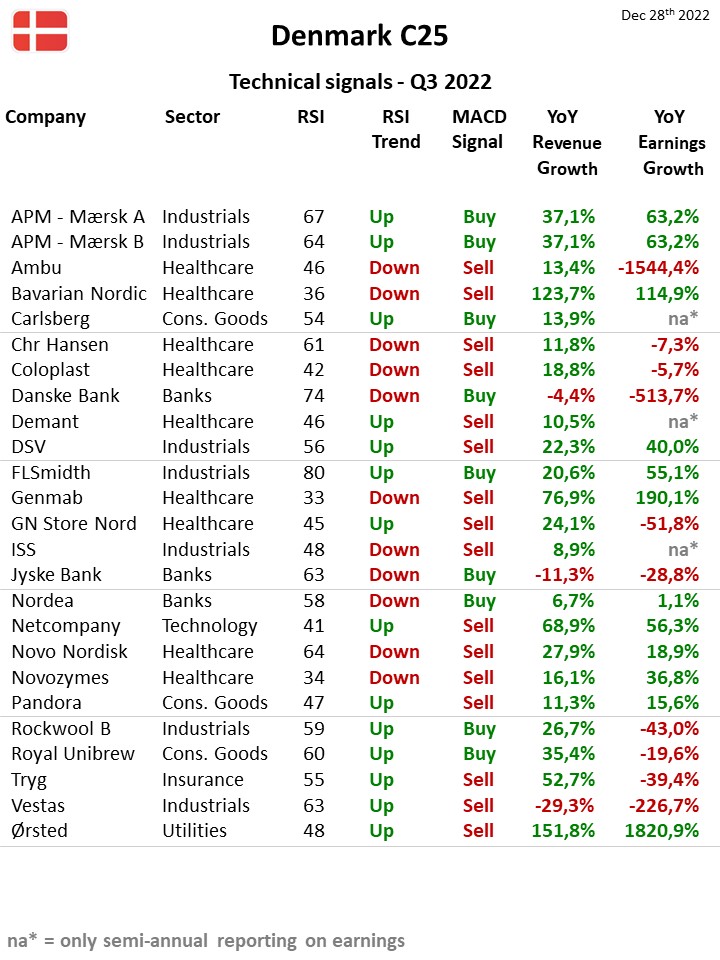 Dec 28$^{th}$ 2022

Denmark C25

Technical signals - Q3 2022

| Company | Sector | RSI | RSI Trend | MACD Signal | YoY Revenue Growth | YoY Earnings Growth |
|---|---|---|---|---|---|---|
| APM - Mærsk A | Industrials | 67 | Up | Buy | 37,1% | 63,2% |
| APM - Mærsk B | Industrials | 64 | Up | Buy | 37,1% | 63,2% |
| Ambu | Healthcare | 46 | Down | Sell | 13,4% | -1544,4% |
| Bavarian Nordic | Healthcare | 36 | Down | Sell | 123,7% | 114,9% |
| Carlsberg | Cons. Goods | 54 | Up | Buy | 13,9% | na* |
| Chr Hansen | Healthcare | 61 | Down | Sell | 11,8% | -7,3% |
| Coloplast | Healthcare | 42 | Down | Sell | 18,8% | -5,7% |
| Danske Bank | Banks | 74 | Down | Buy | -4,4% | -513,7% |
| Demant | Healthcare | 46 | Up | Sell | 10,5% | na* |
| DSV | Industrials | 56 | Up | Sell | 22,3% | 40,0% |
| FLSmidth | Industrials | 80 | Up | Buy | 20,6% | 55,1% |
| Genmab | Healthcare | 33 | Down | Sell | 76,9% | 190,1% |
| GN Store Nord | Healthcare | 45 | Up | Sell | 24,1% | -51,8% |
| ISS | Industrials | 48 | Down | Sell | 8,9% | na* |
| Jyske Bank | Banks | 63 | Down | Buy | -11,3% | -28,8% |
| Nordea | Banks | 58 | Down | Buy | 6,7% | 1,1% |
| Netcompany | Technology | 41 | Up | Sell | 68,9% | 56,3% |
| Novo Nordisk | Healthcare | 64 | Down | Sell | 27,9% | 18,9% |
| Novozymes | Healthcare | 34 | Down | Sell | 16,1% | 36,8% |
| Pandora | Cons. Goods | 47 | Up | Sell | 11,3% | 15,6% |
| Rockwool B | Industrials | 59 | Up | Buy | 26,7% | -43,0% |
| Royal Unibrew | Cons. Goods | 60 | Up | Buy | 35,4% | -19,6% |
| Tryg | Insurance | 55 | Up | Sell | 52,7% | -39,4% |
| Vestas | Industrials | 63 | Up | Sell | -29,3% | -226,7% |
| Ørsted | Utilities | 48 | Up | Sell | 151,8% | 1820,9% |

na* = only semi-annual reporting on earnings